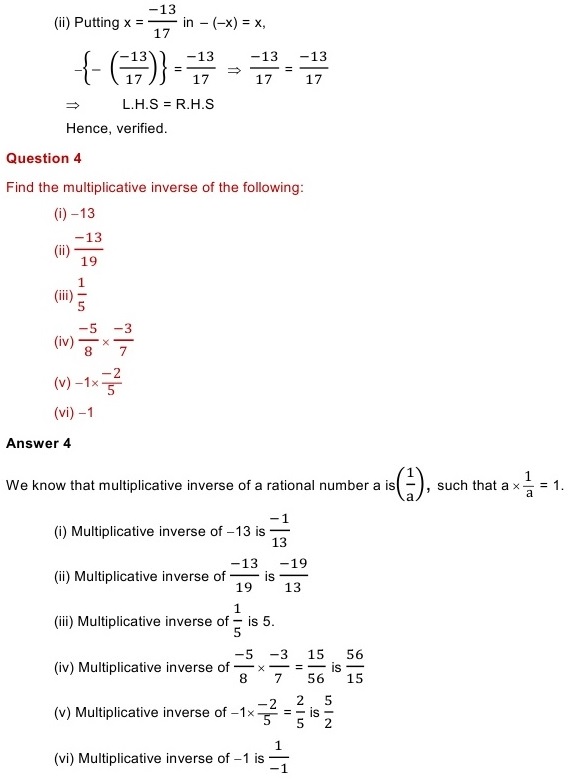 (ii) Putting $x = \frac{-13}{17}$ in $-(-x) = x$,

$-\left\{-\left(\frac{-13}{17}\right)\right\} = \frac{-13}{17} \Rightarrow \frac{-13}{17} = \frac{-13}{17}$

$\Rightarrow$ L.H.S = R.H.S

Hence, verified.

Question 4

Find the multiplicative inverse of the following:

(i) $-13$

(ii) $\frac{-13}{19}$

(iii) $\frac{1}{5}$

(iv) $\frac{-5}{8} \times \frac{-3}{7}$

(v) $-1 \times \frac{-2}{5}$

(vi) $-1$

Answer 4

We know that multiplicative inverse of a rational number a is $\left(\frac{1}{a}\right)$, such that $a \times \frac{1}{a} = 1$.

(i) Multiplicative inverse of $-13$ is $\frac{-1}{13}$

(ii) Multiplicative inverse of $\frac{-13}{19}$ is $\frac{-19}{13}$

(iii) Multiplicative inverse of $\frac{1}{5}$ is 5.

(iv) Multiplicative inverse of $\frac{-5}{8} \times \frac{-3}{7} = \frac{15}{56}$ is $\frac{56}{15}$

(v) Multiplicative inverse of $-1 \times \frac{-2}{5} = \frac{2}{5}$ is $\frac{5}{2}$

(vi) Multiplicative inverse of $-1$ is $\frac{1}{-1}$